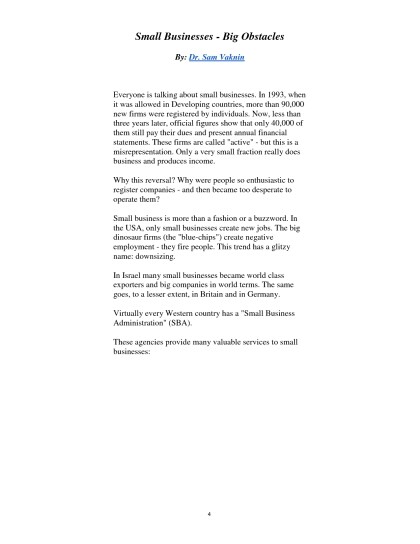 Small Businesses - Big Obstacles

By: Dr. Sam Vaknin

Everyone is talking about small businesses. In 1993, when it was allowed in Developing countries, more than 90,000 new firms were registered by individuals. Now, less than three years later, official figures show that only 40,000 of them still pay their dues and present annual financial statements. These firms are called "active" - but this is a misrepresentation. Only a very small fraction really does business and produces income.

Why this reversal? Why were people so enthusiastic to register companies - and then became too desperate to operate them?

Small business is more than a fashion or a buzzword. In the USA, only small businesses create new jobs. The big dinosaur firms (the "blue-chips") create negative employment - they fire people. This trend has a glitzy name: downsizing.

In Israel many small businesses became world class exporters and big companies in world terms. The same goes, to a lesser extent, in Britain and in Germany.

Virtually every Western country has a "Small Business Administration" (SBA).

These agencies provide many valuable services to small businesses:

4